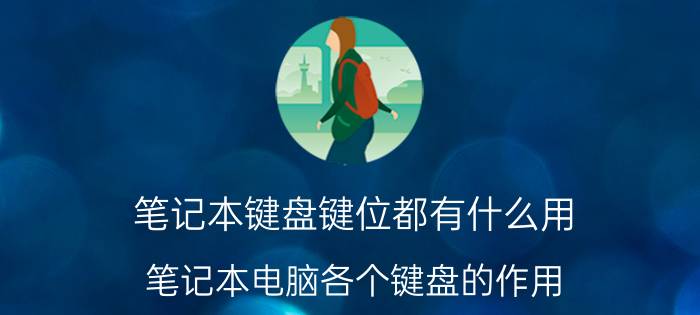 笔记本键盘键位都有什么用

笔记本电脑各个键盘的作用